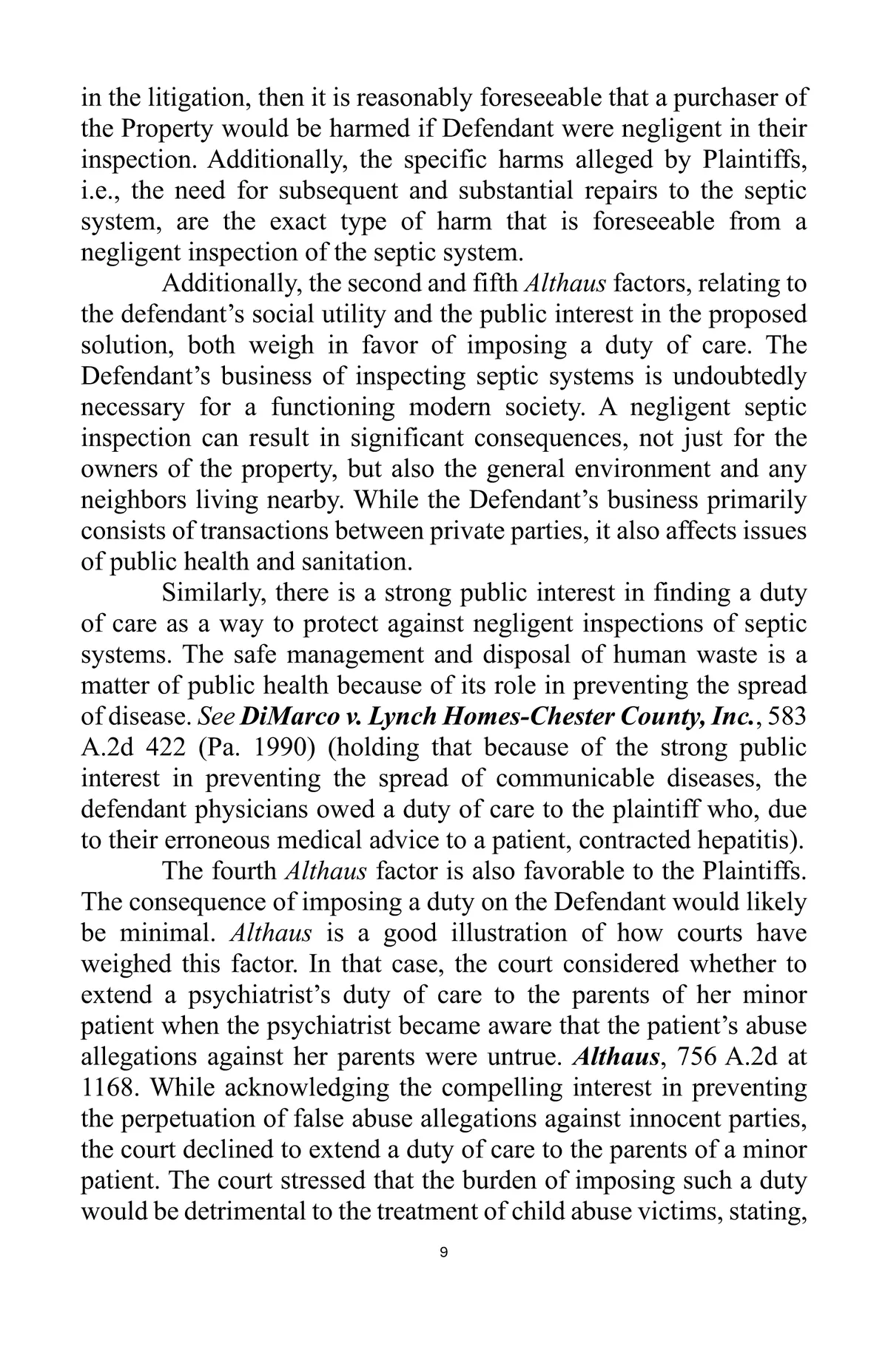 in the litigation, then it is reasonably foreseeable that a purchaser of the Property would be harmed if Defendant were negligent in their inspection. Additionally, the specific harms alleged by Plaintiffs, i.e., the need for subsequent and substantial repairs to the septic system, are the exact type of harm that is foreseeable from a negligent inspection of the septic system.

Additionally, the second and fifth Althaus factors, relating to the defendant's social utility and the public interest in the proposed solution, both weigh in favor of imposing a duty of care. The Defendant's business of inspecting septic systems is undoubtedly necessary for a functioning modern society. A negligent septic inspection can result in significant consequences, not just for the owners of the property, but also the general environment and any neighbors living nearby. While the Defendant's business primarily consists of transactions between private parties, it also affects issues of public health and sanitation.

Similarly, there is a strong public interest in finding a duty of care as a way to protect against negligent inspections of septic systems. The safe management and disposal of human waste is a matter of public health because of its role in preventing the spread of disease. See DiMarco v. Lynch Homes-Chester County, Inc., 583 A.2d 422 (Pa. 1990) (holding that because of the strong public interest in preventing the spread of communicable diseases, the defendant physicians owed a duty of care to the plaintiff who, due to their erroneous medical advice to a patient, contracted hepatitis).

The fourth Althaus factor is also favorable to the Plaintiffs. The consequence of imposing a duty on the Defendant would likely be minimal. Althaus is a good illustration of how courts have weighed this factor. In that case, the court considered whether to extend a psychiatrist's duty of care to the parents of her minor patient when the psychiatrist became aware that the patient's abuse allegations against her parents were untrue. Althaus, 756 A.2d at 1168. While acknowledging the compelling interest in preventing the perpetuation of false abuse allegations against innocent parties, the court declined to extend a duty of care to the parents of a minor patient. The court stressed that the burden of imposing such a duty would be detrimental to the treatment of child abuse victims, stating,

9